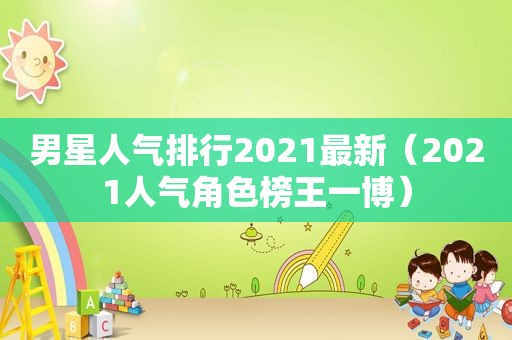 男星人气排行2021最新（2021人气角色榜王一博）

A
B C